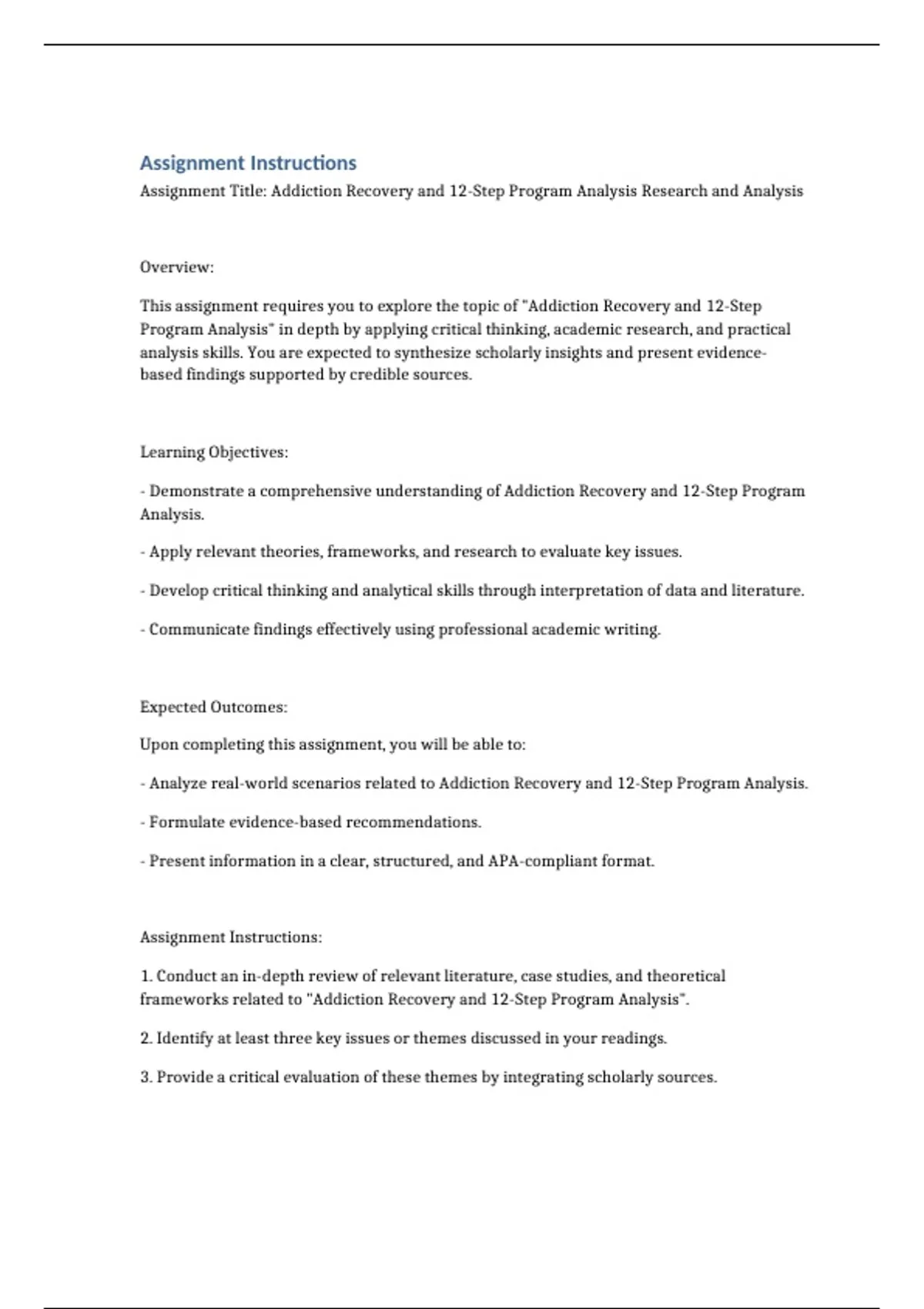 Assignment Instructions

Assignment Title: Addiction Recovery and 12-Step Program Analysis Research and Analysis

Overview:

This assignment requires you to explore the topic of "Addiction Recovery and 12-Step Program Analysis" in depth by applying critical thinking, academic research, and practical analysis skills. You are expected to synthesize scholarly insights and present evidence-based findings supported by credible sources.

Learning Objectives:

- Demonstrate a comprehensive understanding of Addiction Recovery and 12-Step Program Analysis.

- Apply relevant theories, frameworks, and research to evaluate key issues.

- Develop critical thinking and analytical skills through interpretation of data and literature.

- Communicate findings effectively using professional academic writing.

Expected Outcomes:

Upon completing this assignment, you will be able to:

- Analyze real-world scenarios related to Addiction Recovery and 12-Step Program Analysis.

- Formulate evidence-based recommendations.

- Present information in a clear, structured, and APA-compliant format.

Assignment Instructions:

1. Conduct an in-depth review of relevant literature, case studies, and theoretical frameworks related to "Addiction Recovery and 12-Step Program Analysis".

2. Identify at least three key issues or themes discussed in your readings.

3. Provide a critical evaluation of these themes by integrating scholarly sources.